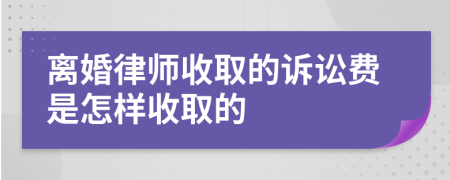 离婚律师收取的诉讼费是怎样收取的